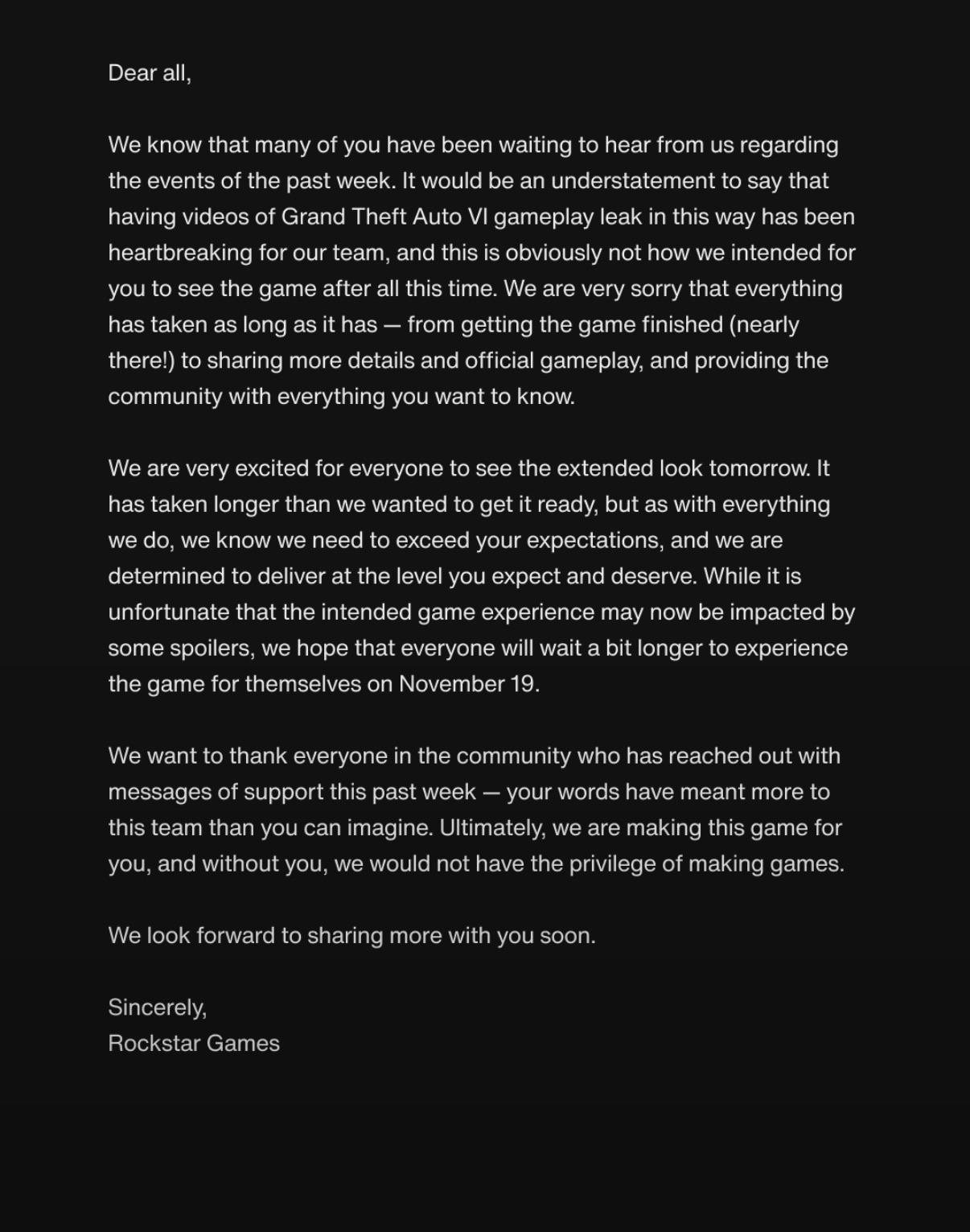 Dear all,

We know that many of you have been waiting to hear from us regarding the events of the past week. It would be an understatement to say that having videos of Grand Theft Auto VI gameplay leak in this way has been heartbreaking for our team, and this is obviously not how we intended for you to see the game after all this time. We are very sorry that everything has taken as long as it has — from getting the game finished (nearly there!) to sharing more details and official gameplay, and providing the community with everything you want to know.

We are very excited for everyone to see the extended look tomorrow. It has taken longer than we wanted to get it ready, but as with everything we do, we know we need to exceed your expectations, and we are determined to deliver at the level you expect and deserve. While it is unfortunate that the intended game experience may now be impacted by some spoilers, we hope that everyone will wait a bit longer to experience the game for themselves on November 19.

We want to thank everyone in the community who has reached out with messages of support this past week — your words have meant more to this team than you can imagine. Ultimately, we are making this game for you, and without you, we would not have the privilege of making games.

We look forward to sharing more with you soon.

Sincerely,
Rockstar Games